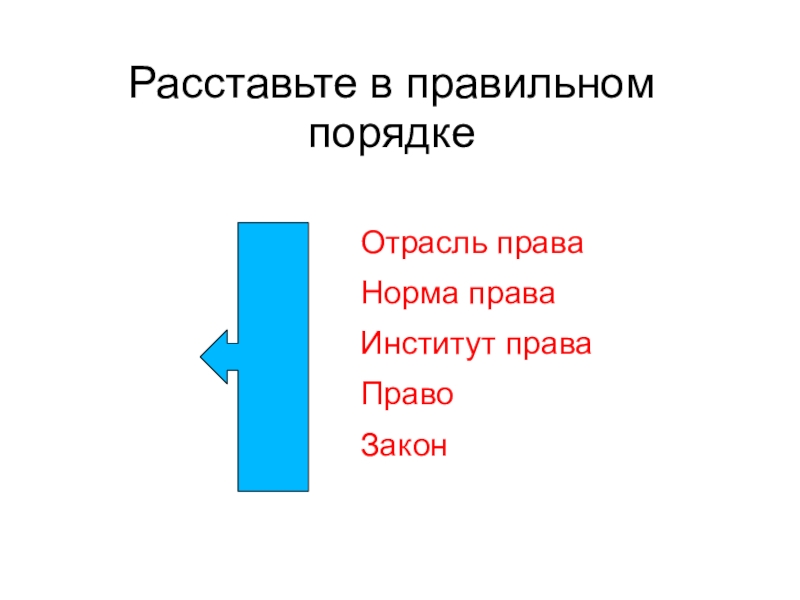 Расставьте в правильном порядке

Отрасль права

Норма права

Институт права

Право

Закон